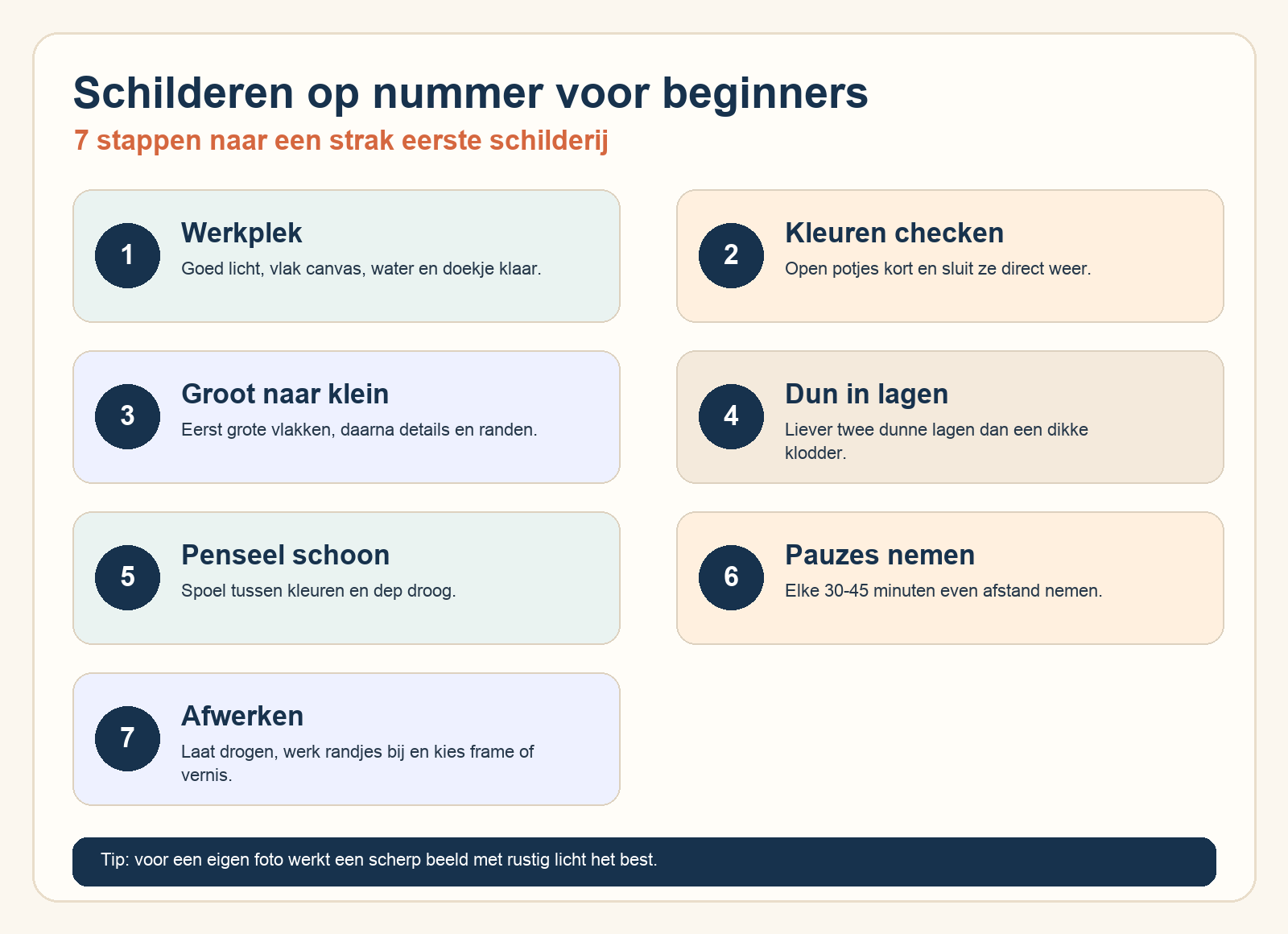 Schilderen op nummer voor beginners

7 stappen naar een strak eerste schilderij

1

Werkplek

Goed licht, vlak canvas, water en doekje klaar.

2

Kleuren checken

Open potjes kort en sluit ze direct weer.

3

Groot naar klein

Eerst grote vlakken, daarna details en randen.

4

Dun in lagen

Liever twee dunne lagen dan een dikke klodder.

5

Penseel schoon

Spoel tussen kleuren en dep droog.

6

Pauzes nemen

Elke 30-45 minuten even afstand nemen.

7

Afwerken

Laat drogen, werk randjes bij en kies frame of vernis.

Tip: voor een eigen foto werkt een scherp beeld met rustig licht het best.